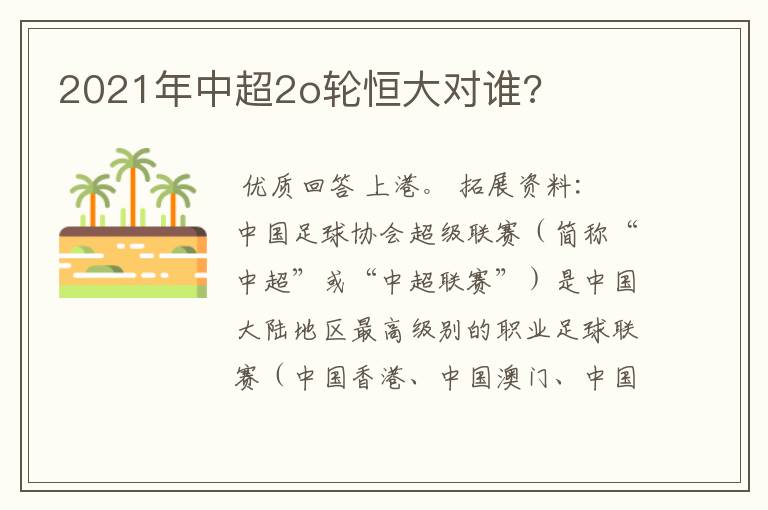 2021年中超2o轮恒大对谁?

优质回答 上港。 拓展资料:

中国足球协会超级联赛（简称“中超”或“中超联赛”）是中国大陆地区最高级别的职业足球联赛（中国香港、中国澳门、中国